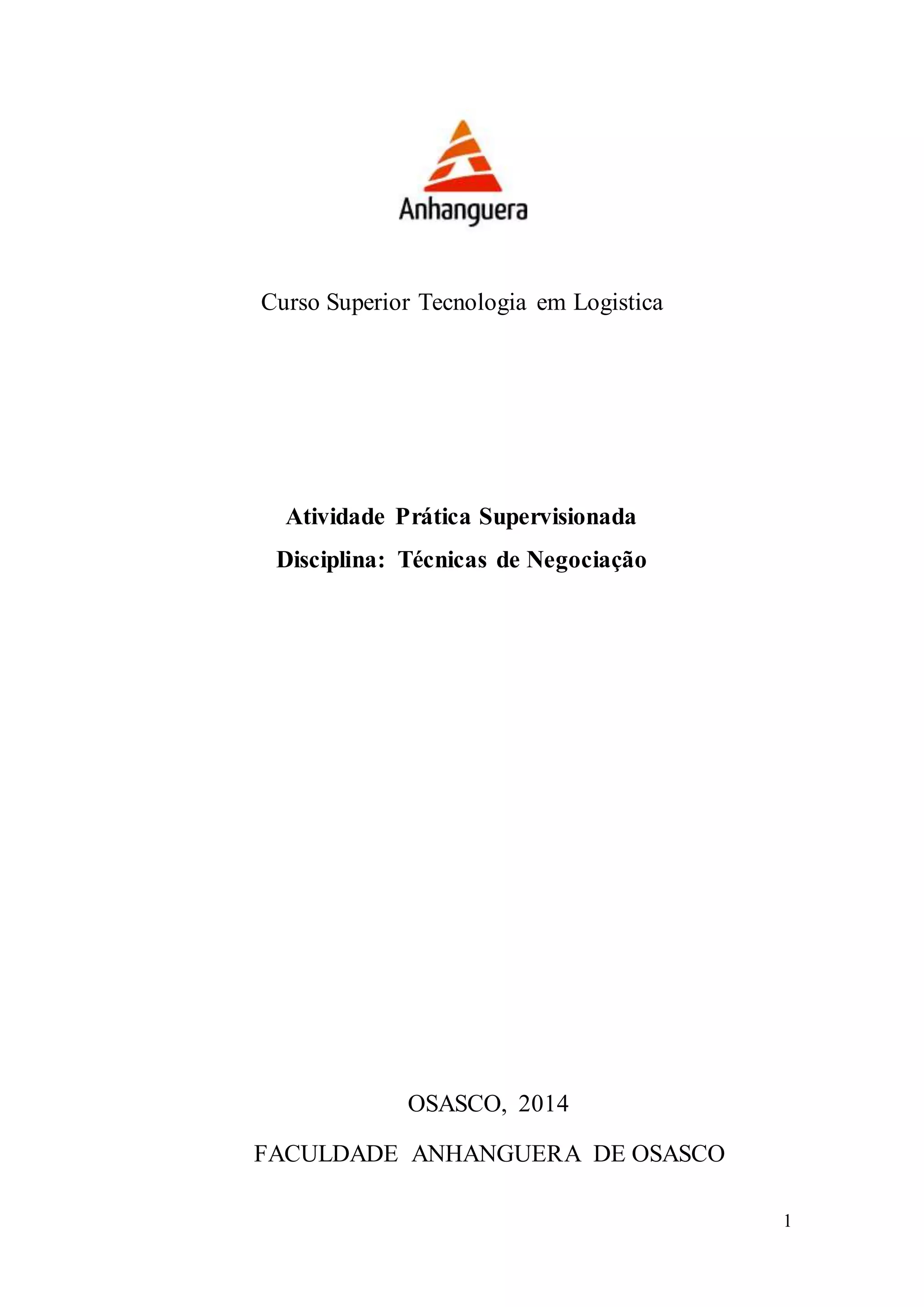 Anhanguera

Curso Superior Tecnologia em Logistica

Atividade Prática Supervisionada

Disciplina: Técnicas de Negociação

OSASCO, 2014

FACULDADE ANHANGUERA DE OSASCO

1